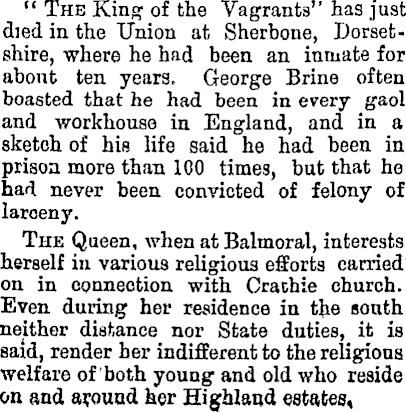 " THE King of the Vagrants" has just died in the Union at Sherbone, Dorsetshire, where he had been an inmate for about ten years. George Brine often boasted that he had been in every gaol and workhouse in England, and in a sketch of his life said he had been in prison more than 100 times, but that he had never been convicted of felony of larceny.

THE Queen, when at Balmoral, interests herself in various religious efforts carried on in connection with Crathie church. Even during her residence in the south neither distance nor State duties, it is said, render her indifferent to the religious welfare of both young and old who reside on and around her Highland estates.